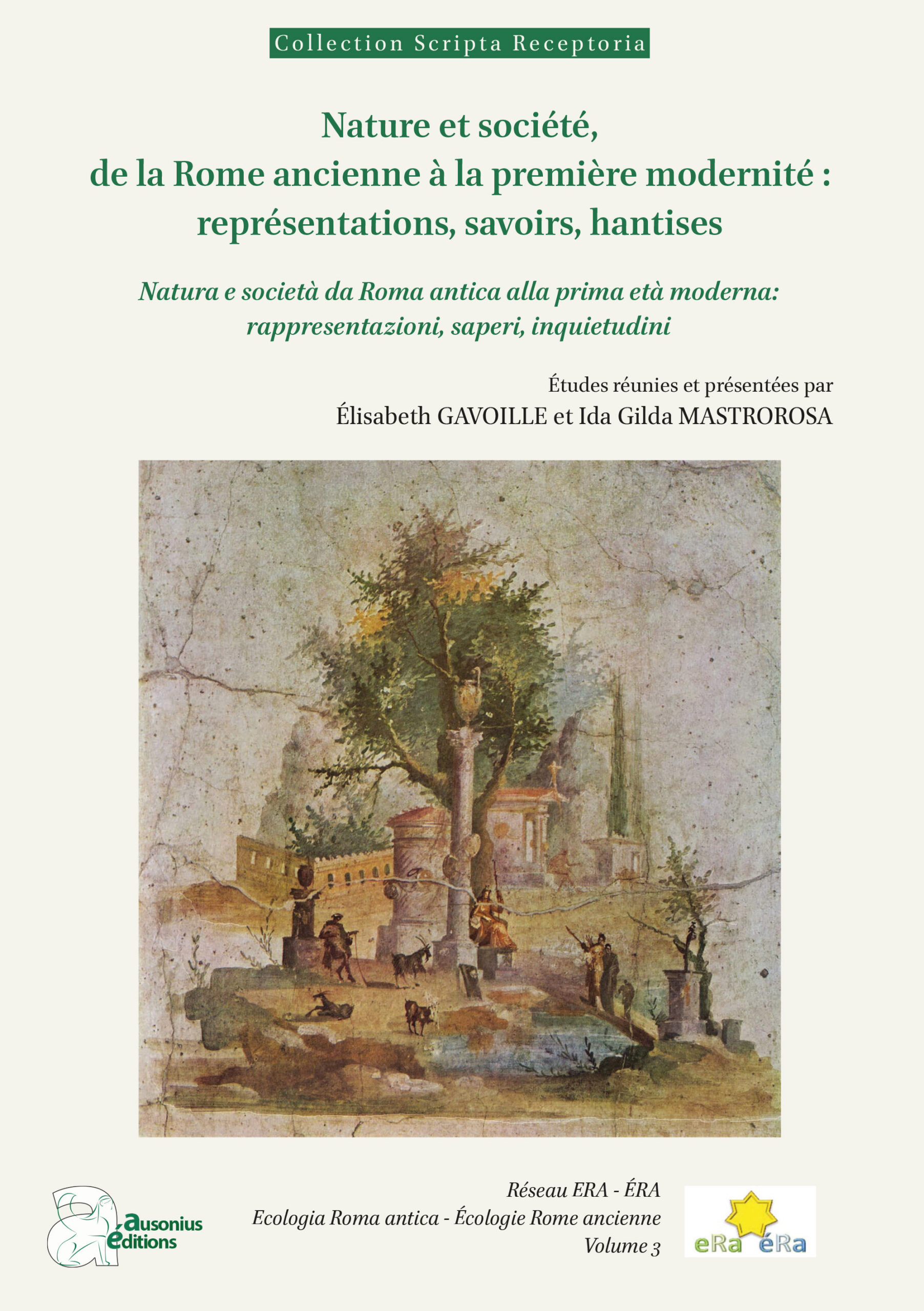 Collection Scripta Receptoria

Nature et société,
de la Rome ancienne à la première modernité :
représentations, savoirs, hantises

Natura e società da Roma antica alla prima età moderna:
rappresentazioni, saperi, inquietudini

Études réunies et présentées par
Élisabeth GAVOILLE et Ida Gilda MASTROROSA

ausonius
éditions

Réseau ERA - ÉRA
Ecologia Roma antica - Écologie Rome ancienne
Volume 3

eRa éRa